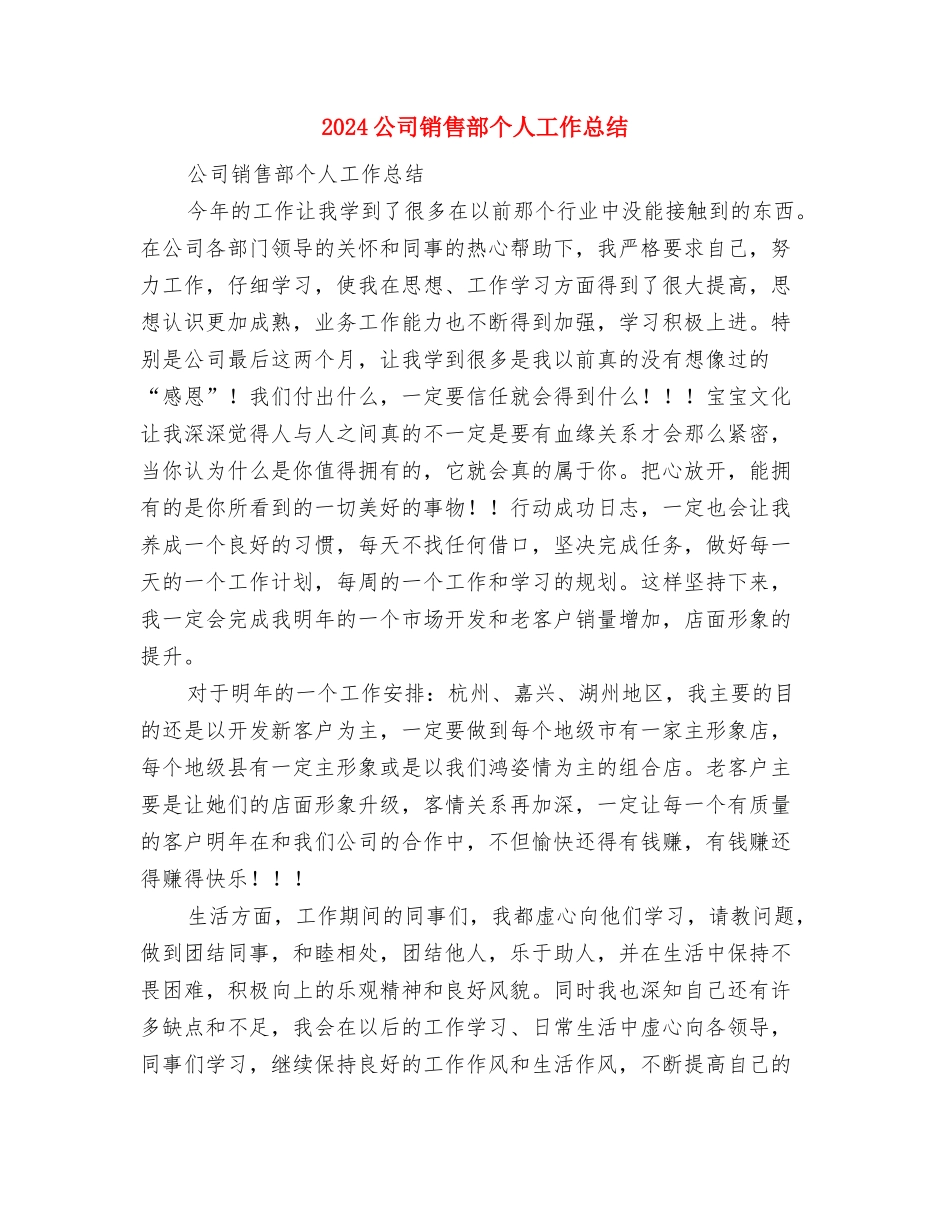 2024公司销售部个人工作总结

公司销售部个人工作总结

今年的工作让我学到了很多在以前那个行业中没能接触到的东西。在公司各部门领导的关怀和同事的热心帮助下，我严格要求自己，努力工作，仔细学习，使我在思想、工作学习方面得到了很大提高，思想认识更加成熟，业务工作能力也不断得到加强，学习积极上进。特别是公司最后这两个月，让我学到很多是我以前真的没有想像过的“感恩”！我们付出什么，一定要信任就会得到什么！！！宝宝文化让我深深觉得人与人之间真的不一定是要有血缘关系才会那么紧密，当你认为什么是你值得拥有的，它就会真的属于你。把心放开，能拥有的是你所看到的一切美好的事物！！行动成功日志，一定也会让我养成一个良好的习惯，每天不找任何借口，坚决完成任务，做好每一天的一个工作计划，每周的一个工作和学习的规划。这样坚持下来，我一定会完成我明年的一个市场开发和老客户销量增加，店面形象的提升。

对于明年的一个工作安排：杭州、嘉兴、湖州地区，我主要的目的还是以开发新客户为主，一定要做到每个地级市有一家主形象店，每个地级县有一定主形象或是以我们鸿姿情为主的组合店。老客户主要是让她们的店面形象升级，客情关系再加深，一定让每一个有质量的客户明年在和我们公司的合作中，不但愉快还得有钱赚，有钱赚还得赚得快乐！！！

生活方面，工作期间的同事们，我都虚心向他们学习，请教问题，做到团结同事，和睦相处，团结他人，乐于助人，并在生活中保持不畏困难，积极向上的乐观精神和良好风貌。同时我也深知自己还有许多缺点和不足，我会在以后的工作学习、日常生活中虚心向各领导，同事们学习，继续保持良好的工作作风和生活作风，不断提高自己的